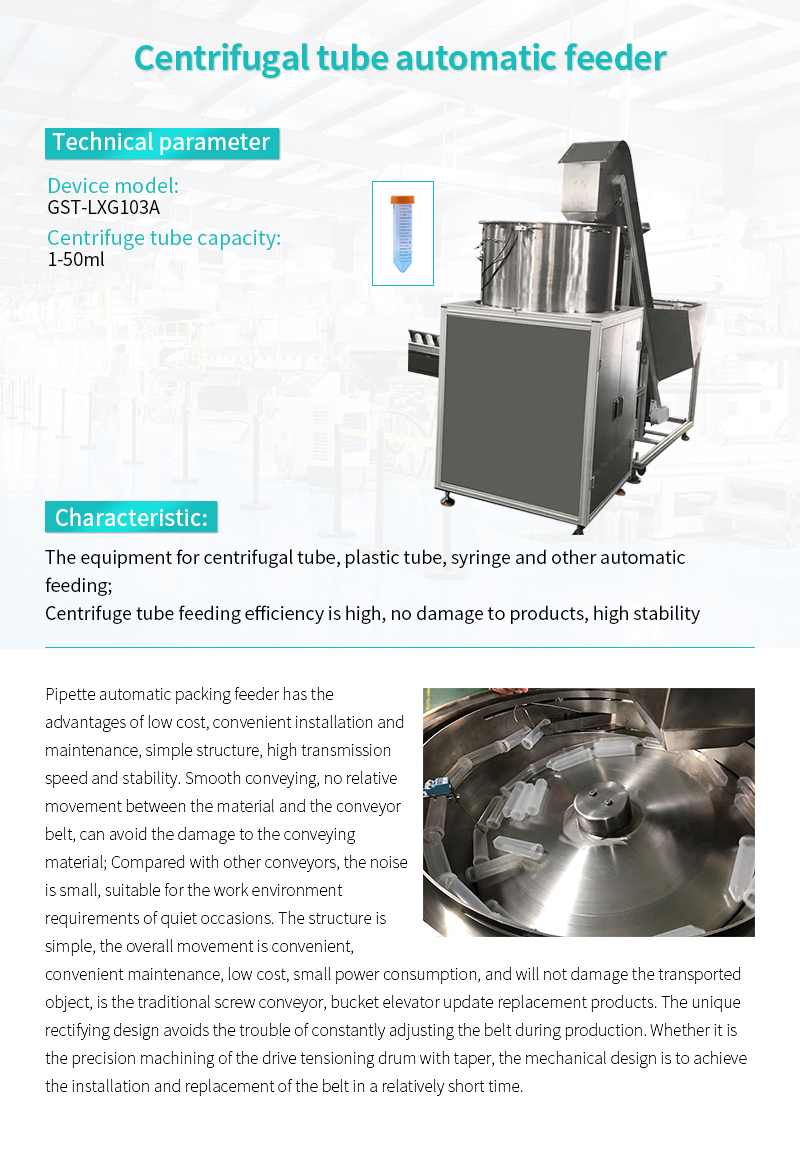 Centrifugal tube automatic feeder

Technical parameter

Device model:
GST-LXG103A

Centrifuge tube capacity:
1-50ml

Characteristic:

The equipment for centrifugal tube, plastic tube, syringe and other automatic feeding;
Centrifuge tube feeding efficiency is high, no damage to products, high stability

Pipette automatic packing feeder has the advantages of low cost, convenient installation and maintenance, simple structure, high transmission speed and stability. Smooth conveying, no relative movement between the material and the conveyor belt, can avoid the damage to the conveying material; Compared with other conveyors, the noise is small, suitable for the work environment requirements of quiet occasions. The structure is simple, the overall movement is convenient, convenient maintenance, low cost, small power consumption, and will not damage the transported object, is the traditional screw conveyor, bucket elevator update replacement products. The unique rectifying design avoids the trouble of constantly adjusting the belt during production. Whether it is the precision machining of the drive tensioning drum with taper, the mechanical design is to achieve the installation and replacement of the belt in a relatively short time.